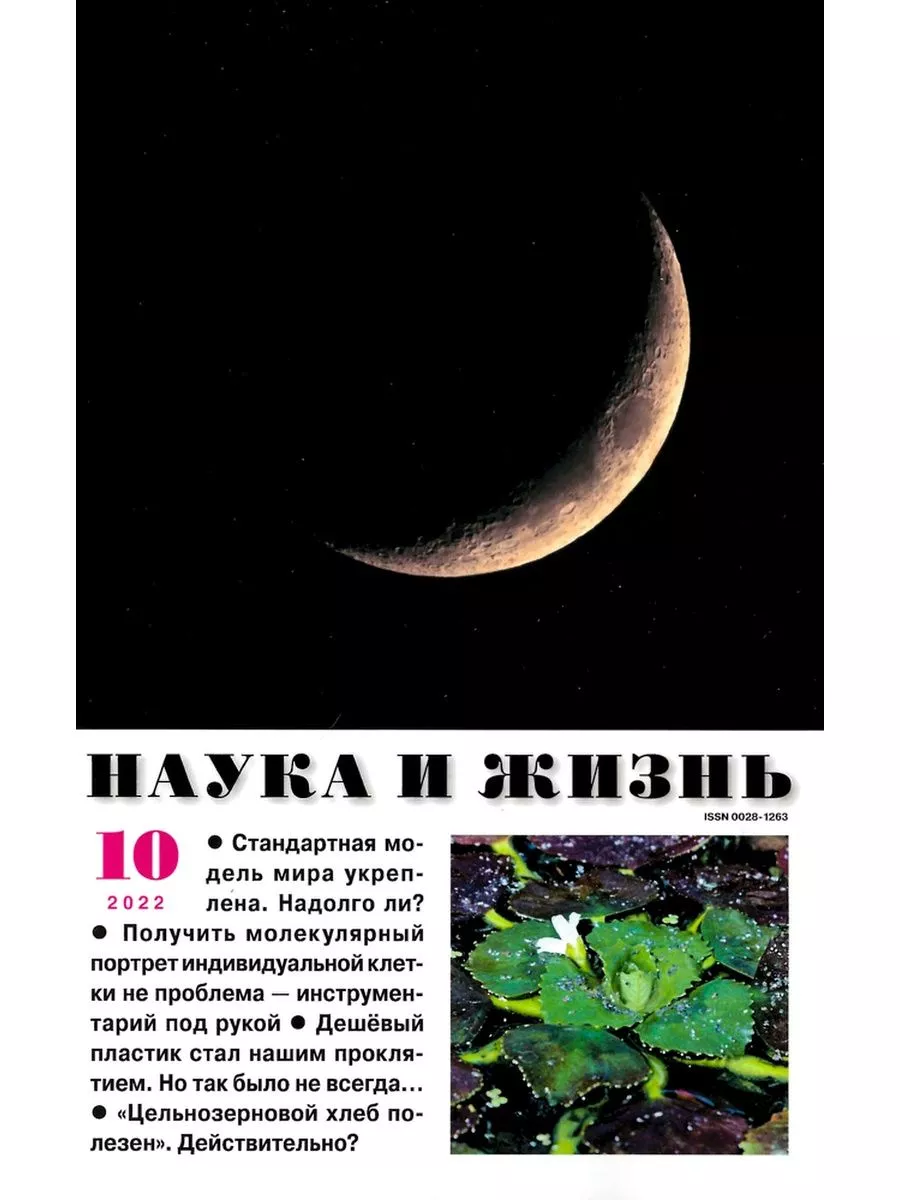 НАУКА И ЖИЗНЬ

ISSN 0028-1263

10

2022

• Стандартная модель мира укреплена. Надолго ли? • Получить молекулярный портрет индивидуальной клетки не проблема — инструментарий под рукой • Дешёвый пластик стал нашим проклятием. Но так было не всегда... • «Цельнозерновой хлеб полезен». Действительно?